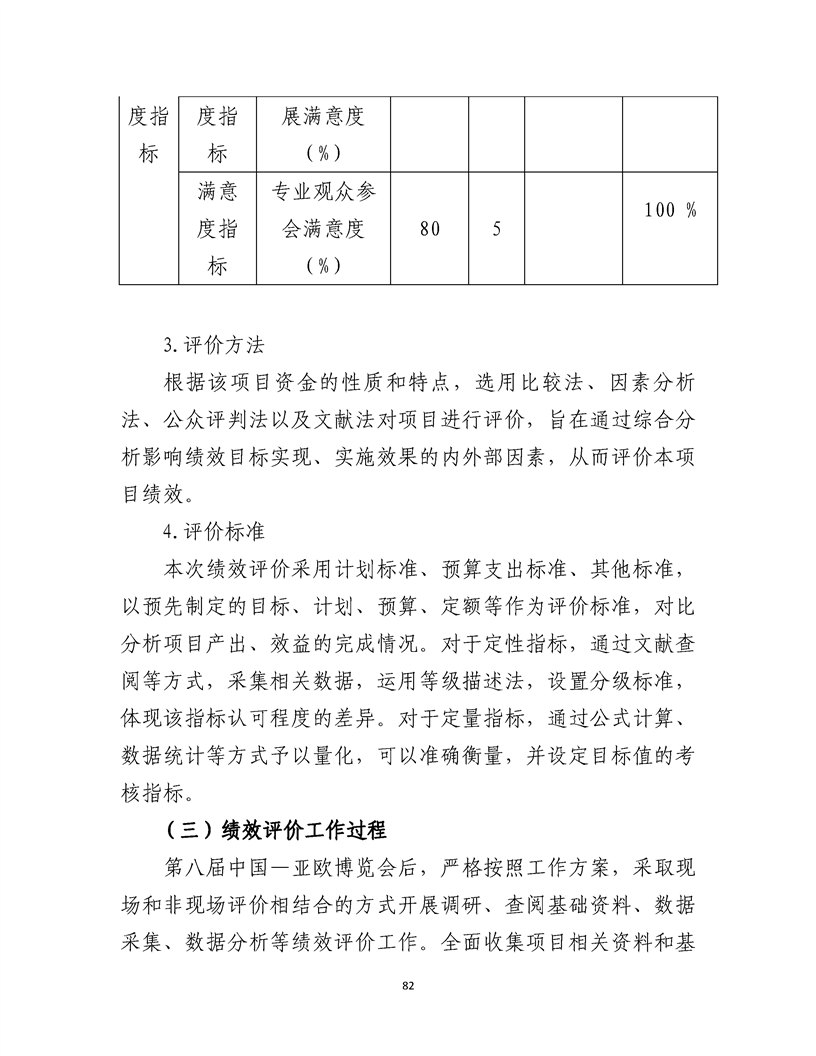 | 度指标 | 度指标 | 展满意度（%） | | | | |
|---|---|---|---|---|---|---|
| | 满意度指标 | 专业观众参会满意度（%） | 80 | 5 | | 100 % |

3.评价方法

根据该项目资金的性质和特点，选用比较法、因素分析法、公众评判法以及文献法对项目进行评价，旨在通过综合分析影响绩效目标实现、实施效果的内外部因素，从而评价本项目绩效。

4.评价标准

本次绩效评价采用计划标准、预算支出标准、其他标准，以预先制定的目标、计划、预算、定额等作为评价标准，对比分析项目产出、效益的完成情况。对于定性指标，通过文献查阅等方式，采集相关数据，运用等级描述法，设置分级标准，体现该指标认可程度的差异。对于定量指标，通过公式计算、数据统计等方式予以量化，可以准确衡量，并设定目标值的考核指标。

（三）绩效评价工作过程

第八届中国—亚欧博览会后，严格按照工作方案，采取现场和非现场评价相结合的方式开展调研、查阅基础资料、数据采集、数据分析等绩效评价工作。全面收集项目相关资料和基

82